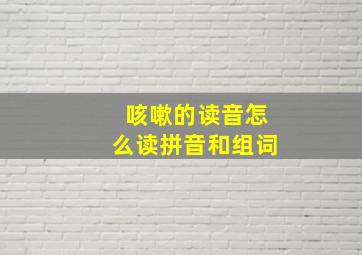 咳嗽的读音怎么读拼音和组词